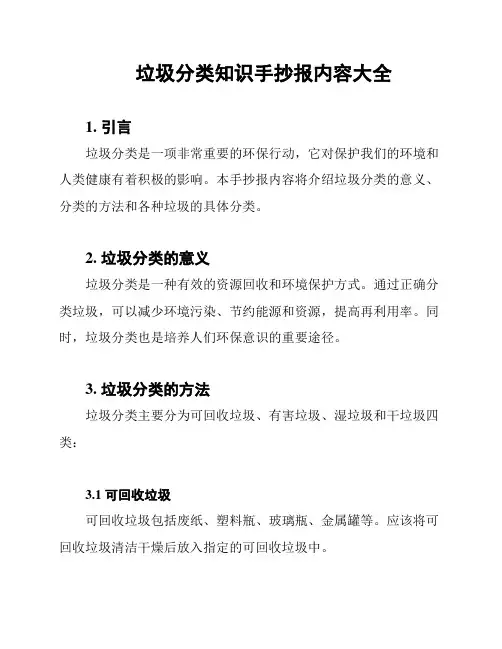 垃圾分类知识手抄报内容大全

1. 引言

垃圾分类是一项非常重要的环保行动，它对保护我们的环境和人类健康有着积极的影响。本手抄报内容将介绍垃圾分类的意义、分类的方法和各种垃圾的具体分类。

2. 垃圾分类的意义

垃圾分类是一种有效的资源回收和环境保护方式。通过正确分类垃圾，可以减少环境污染、节约能源和资源，提高再利用率。同时，垃圾分类也是培养人们环保意识的重要途径。

3. 垃圾分类的方法

垃圾分类主要分为可回收垃圾、有害垃圾、湿垃圾和干垃圾四类：

3.1 可回收垃圾

可回收垃圾包括废纸、塑料瓶、玻璃瓶、金属罐等。应该将可回收垃圾清洁干燥后放入指定的可回收垃圾中。